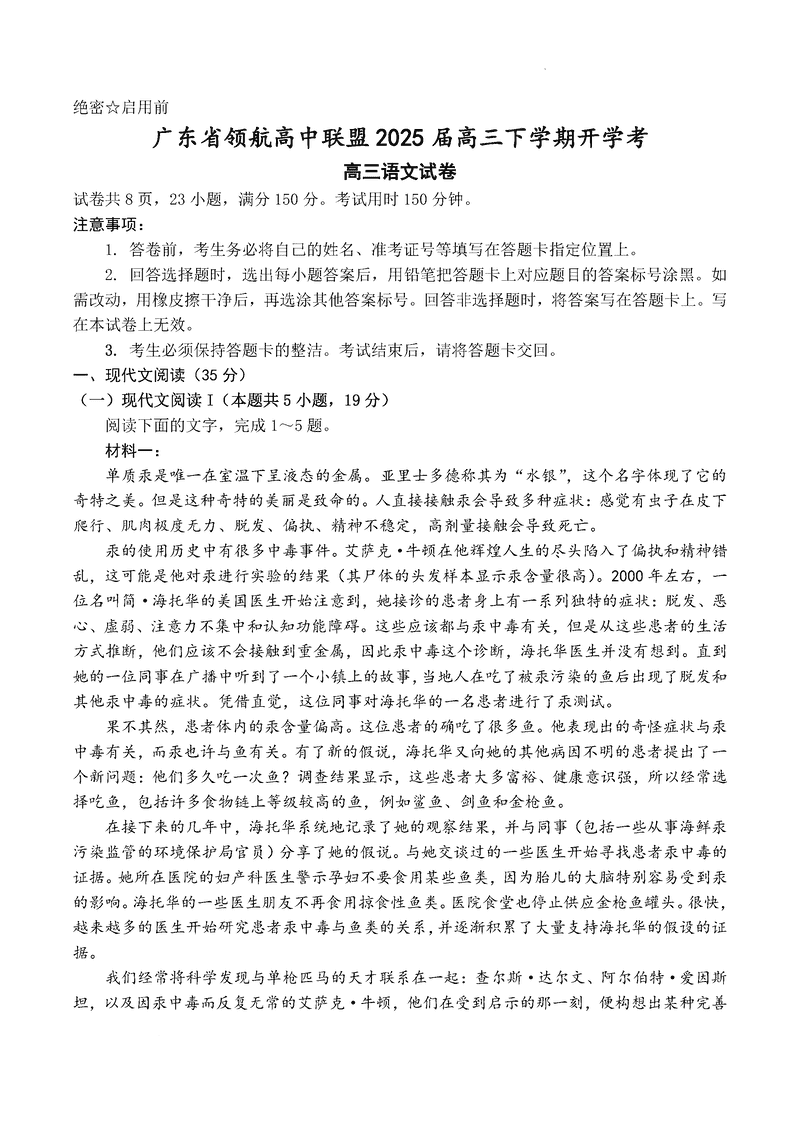 绝密☆启用前

广东省领航高中联盟 2025 届高三下学期开学考

高三语文试卷

试卷共 8 页，23 小题，满分 150 分。考试用时 150 分钟。

注意事项：

1. 答卷前，考生务必将自己的姓名、准考证号等填写在答题卡指定位置上。

2. 回答选择题时，选出每小题答案后，用铅笔把答题卡上对应题目的答案标号涂黑。如需改动，用橡皮擦干净后，再选涂其他答案标号。回答非选择题时，将答案写在答题卡上。写在本试卷上无效。

3. 考生必须保持答题卡的整洁。考试结束后，请将答题卡交回。

一、现代文阅读（35 分）

（一）现代文阅读 I（本题共 5 小题，19 分）

阅读下面的文字，完成 1～5 题。

材料一：

单质汞是唯一在室温下呈液态的金属。亚里士多德称其为“水银”，这个名字体现了它的奇特之美。但是这种奇特的美丽是致命的。人直接接触汞会导致多种症状：感觉有虫子在皮下爬行、肌肉极度无力、脱发、偏执、精神不稳定，高剂量接触会导致死亡。

汞的使用历史中有很多中毒事件。艾萨克·牛顿在他辉煌人生的尽头陷入了偏执和精神错乱，这可能是他对汞进行实验的结果（其尸体的头发样本显示汞含量很高）。2000 年左右，一位名叫简·海托华的美国医生开始注意到，她接诊的患者身上有一系列独特的症状：脱发、恶心、虚弱、注意力不集中和认知功能障碍。这些应该都与汞中毒有关，但是从这些患者的生活方式推断，他们应该不会接触到重金属，因此汞中毒这个诊断，海托华医生并没有想到。直到她的一位同事在广播中听到了一个小镇上的故事，当地人在吃了被汞污染的鱼后出现了脱发和其他汞中毒的症状。凭借直觉，这位同事对海托华的一名患者进行了汞测试。

果不其然，患者体内的汞含量偏高。这位患者的确吃了很多鱼。他表现出的奇怪症状与汞中毒有关，而汞也许与鱼有关。有了新的假说，海托华又向她的其他病因不明的患者提出了一个新问题：他们多久吃一次鱼？调查结果显示，这些患者大多富裕、健康意识强，所以经常选择吃鱼，包括许多食物链上等级较高的鱼，例如鲨鱼、剑鱼和金枪鱼。

在接下来的几年中，海托华系统地记录了她的观察结果，并与同事（包括一些从事海鲜汞污染监管的环境保护局官员）分享了她的假说。与她交谈过的一些医生开始寻找患者汞中毒的证据。她所在医院的妇产科医生警示孕妇不要食用某些鱼类，因为胎儿的大脑特别容易受到汞的影响。海托华的一些医生朋友不再食用掠食性鱼类。医院食堂也停止供应金枪鱼罐头。很快，越来越多的医生开始研究患者汞中毒与鱼类的关系，并逐渐积累了大量支持海托华的假设的证据。

我们经常将科学发现与单枪匹马的天才联系在一起：查尔斯·达尔文、阿尔伯特·爱因斯坦，以及因汞中毒而反复无常的艾萨克·牛顿，他们在受到启示的那一刻，便构想出某种完善